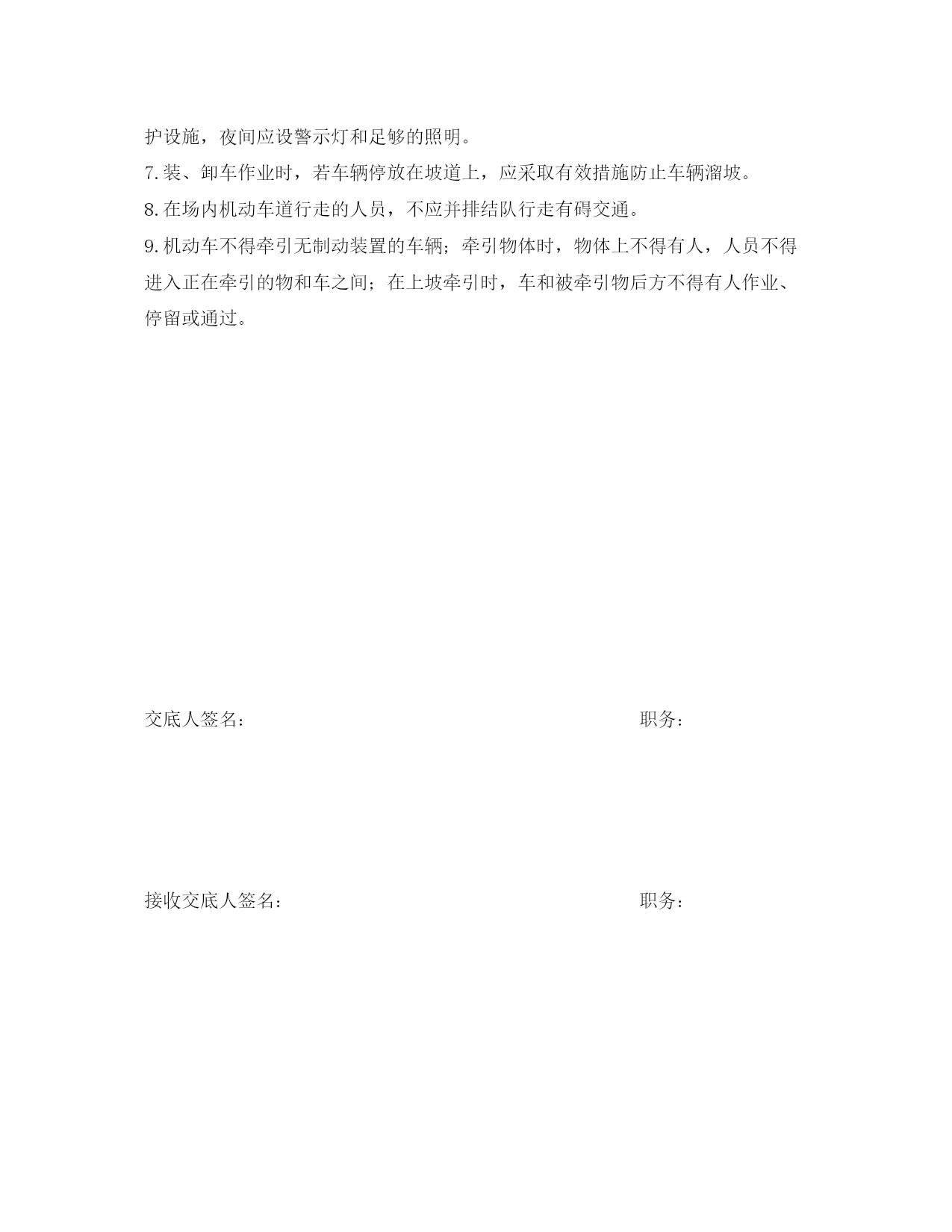 护设施，夜间应设警示灯和足够的照明。

7.装、卸车作业时，若车辆停放在坡道上，应采取有效措施防止车辆溜坡。

8.在场内机动车道行走的人员，不应并排结队行走有碍交通。

9.机动车不得牵引无制动装置的车辆；牵引物体时，物体上不得有人，人员不得进入正在牵引的物和车之间；在上坡牵引时，车和被牵引物后方不得有人作业、停留或通过。

交底人签名：

职务：

接收交底人签名：

职务：